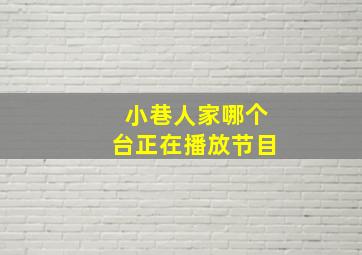 小巷人家哪个台正在播放节目